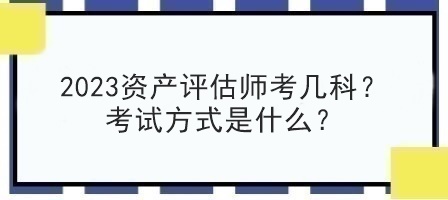 2023资产评估师考几科？
考试方式是什么？